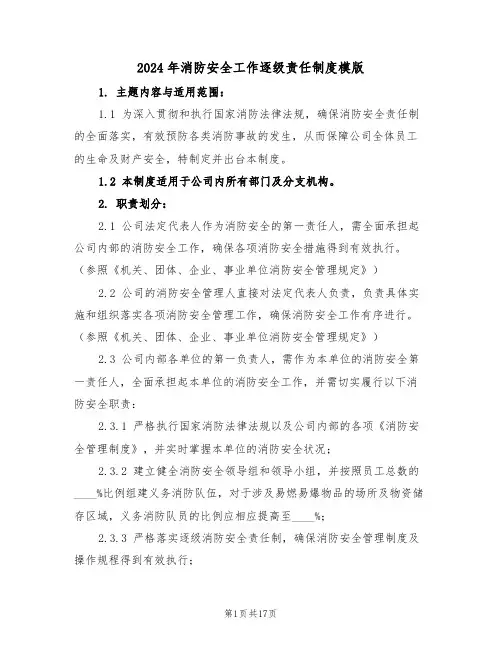 2024年消防安全工作逐级责任制度模版

1. 主题内容与适用范围：

1.1 为深入贯彻和执行国家消防法律法规，确保消防安全责任制的全面落实，有效预防各类消防事故的发生，从而保障公司全体员工的生命及财产安全，特制定并出台本制度。

1.2 本制度适用于公司内所有部门及分支机构。

2. 职责划分：

2.1 公司法定代表人作为消防安全的第一责任人，需全面承担起公司内部的消防安全工作，确保各项消防安全措施得到有效执行。（参照《机关、团体、企业、事业单位消防安全管理规定》）

2.2 公司的消防安全管理人直接对法定代表人负责，负责具体实施和组织落实各项消防安全管理工作，确保消防安全工作有序进行。（参照《机关、团体、企业、事业单位消防安全管理规定》）

2.3 公司内部各单位的第一负责人，需作为本单位的消防安全第一责任人，全面承担起本单位的消防安全工作，并需切实履行以下消防安全职责：

2.3.1 严格执行国家消防法律法规以及公司内部的各项《消防安全管理制度》，并实时掌握本单位的消防安全状况；

2.3.2 建立健全消防安全领导组和领导小组，并按照员工总数的____%比例组建义务消防队伍，对于涉及易燃易爆物品的场所及物资储存区域，义务消防队员的比例应相应提高至____%；

2.3.3 严格落实逐级消防安全责任制，确保消防安全管理制度及操作规程得到有效执行；

第1页共17页